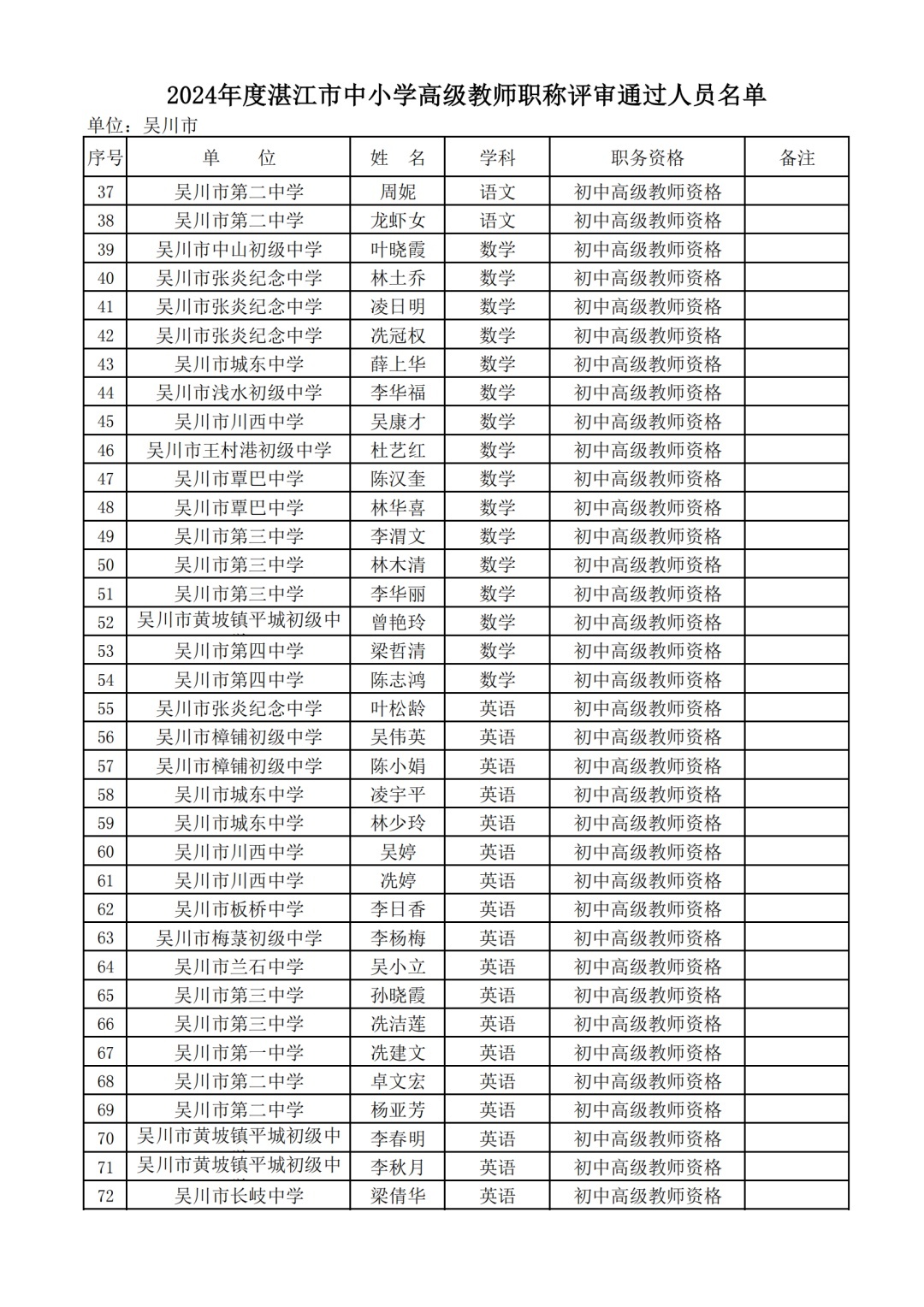 2024年度湛江市中小学高级教师职称评审通过人员名单

单位：吴川市

| 序号 | 单　　位 | 姓　名 | 学科 | 职务资格 | 备注 |
|---|---|---|---|---|---|
| 37 | 吴川市第二中学 | 周妮 | 语文 | 初中高级教师资格 | |
| 38 | 吴川市第二中学 | 龙虾女 | 语文 | 初中高级教师资格 | |
| 39 | 吴川市中山初级中学 | 叶晓霞 | 数学 | 初中高级教师资格 | |
| 40 | 吴川市张炎纪念中学 | 林土乔 | 数学 | 初中高级教师资格 | |
| 41 | 吴川市张炎纪念中学 | 凌日明 | 数学 | 初中高级教师资格 | |
| 42 | 吴川市张炎纪念中学 | 冼冠权 | 数学 | 初中高级教师资格 | |
| 43 | 吴川市城东中学 | 薛上华 | 数学 | 初中高级教师资格 | |
| 44 | 吴川市浅水初级中学 | 李华福 | 数学 | 初中高级教师资格 | |
| 45 | 吴川市川西中学 | 吴康才 | 数学 | 初中高级教师资格 | |
| 46 | 吴川市王村港初级中学 | 杜艺红 | 数学 | 初中高级教师资格 | |
| 47 | 吴川市覃巴中学 | 陈汉奎 | 数学 | 初中高级教师资格 | |
| 48 | 吴川市覃巴中学 | 林华喜 | 数学 | 初中高级教师资格 | |
| 49 | 吴川市第三中学 | 李渭文 | 数学 | 初中高级教师资格 | |
| 50 | 吴川市第三中学 | 林木清 | 数学 | 初中高级教师资格 | |
| 51 | 吴川市第三中学 | 李华丽 | 数学 | 初中高级教师资格 | |
| 52 | 吴川市黄坡镇平城初级中 | 曾艳玲 | 数学 | 初中高级教师资格 | |
| 53 | 吴川市第四中学 | 梁哲清 | 数学 | 初中高级教师资格 | |
| 54 | 吴川市第四中学 | 陈志鸿 | 数学 | 初中高级教师资格 | |
| 55 | 吴川市张炎纪念中学 | 叶松龄 | 英语 | 初中高级教师资格 | |
| 56 | 吴川市樟铺初级中学 | 吴伟英 | 英语 | 初中高级教师资格 | |
| 57 | 吴川市樟铺初级中学 | 陈小娟 | 英语 | 初中高级教师资格 | |
| 58 | 吴川市城东中学 | 凌宇平 | 英语 | 初中高级教师资格 | |
| 59 | 吴川市城东中学 | 林少玲 | 英语 | 初中高级教师资格 | |
| 60 | 吴川市川西中学 | 吴婷 | 英语 | 初中高级教师资格 | |
| 61 | 吴川市川西中学 | 冼婷 | 英语 | 初中高级教师资格 | |
| 62 | 吴川市板桥中学 | 李日香 | 英语 | 初中高级教师资格 | |
| 63 | 吴川市梅菉初级中学 | 李杨梅 | 英语 | 初中高级教师资格 | |
| 64 | 吴川市兰石中学 | 吴小立 | 英语 | 初中高级教师资格 | |
| 65 | 吴川市第三中学 | 孙晓霞 | 英语 | 初中高级教师资格 | |
| 66 | 吴川市第三中学 | 冼洁莲 | 英语 | 初中高级教师资格 | |
| 67 | 吴川市第一中学 | 冼建文 | 英语 | 初中高级教师资格 | |
| 68 | 吴川市第二中学 | 卓文宏 | 英语 | 初中高级教师资格 | |
| 69 | 吴川市第二中学 | 杨亚芳 | 英语 | 初中高级教师资格 | |
| 70 | 吴川市黄坡镇平城初级中 | 李春明 | 英语 | 初中高级教师资格 | |
| 71 | 吴川市黄坡镇平城初级中 | 李秋月 | 英语 | 初中高级教师资格 | |
| 72 | 吴川市长岐中学 | 梁倩华 | 英语 | 初中高级教师资格 | |